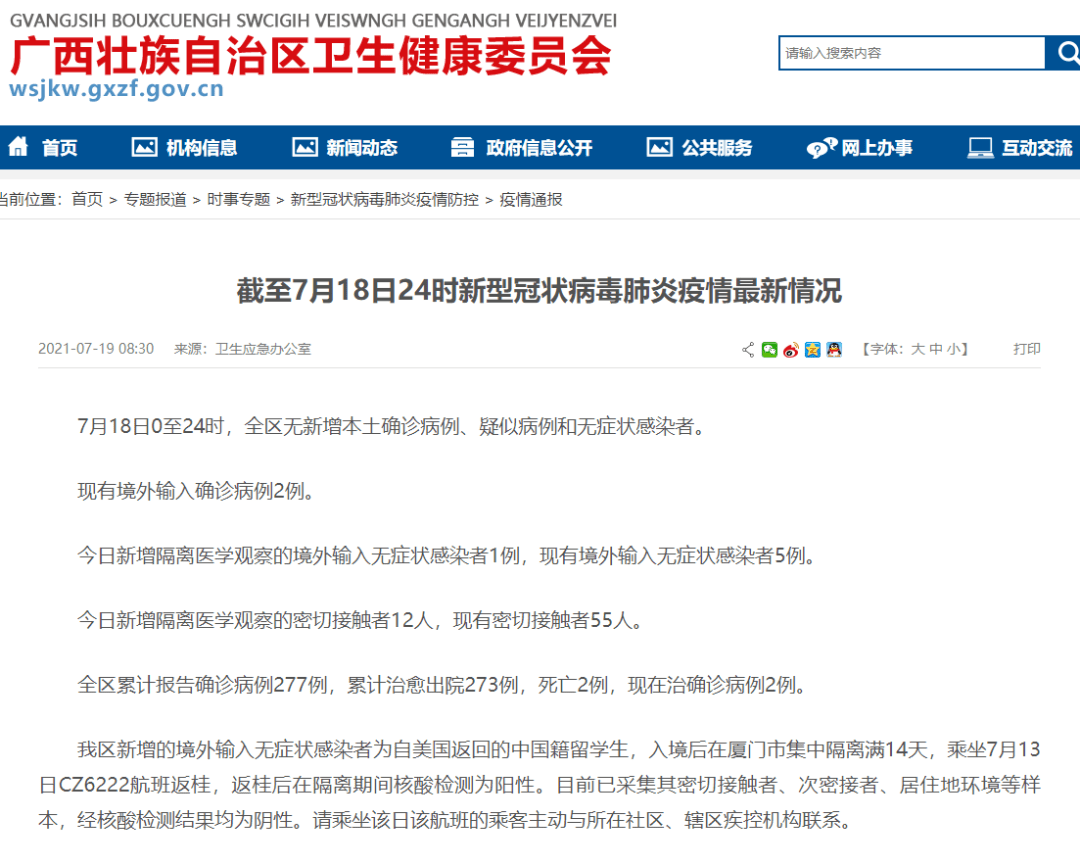 GVANGJSIH BOUXCUENGH SWCIGIH VEISWNGH GENGANGH VEIJYENZVEI
广西壮族自治区卫生健康委员会
wsjkw.gxzf.gov.cn

请输入搜索内容

首页 机构信息 新闻动态 政府信息公开 公共服务 网上办事 互动交流

当前位置：首页 > 专题报道 > 时事专题 > 新型冠状病毒肺炎疫情防控 > 疫情通报

截至7月18日24时新型冠状病毒肺炎疫情最新情况

2021-07-19 08:30 来源：卫生应急办公室 【字体：大 中 小】 打印

7月18日0至24时，全区无新增本土确诊病例、疑似病例和无症状感染者。

现有境外输入确诊病例2例。

今日新增隔离医学观察的境外输入无症状感染者1例，现有境外输入无症状感染者5例。

今日新增隔离医学观察的密切接触者12人，现有密切接触者55人。

全区累计报告确诊病例277例，累计治愈出院273例，死亡2例，现在治确诊病例2例。

我区新增的境外输入无症状感染者为自美国返回的中国籍留学生，入境后在厦门市集中隔离满14天，乘坐7月13日CZ6222航班返桂，返桂后在隔离期间核酸检测为阳性。目前已采集其密切接触者、次密接者、居住地环境等样本，经核酸检测结果均为阴性。请乘坐该日该航班的乘客主动与所在社区、辖区疾控机构联系。